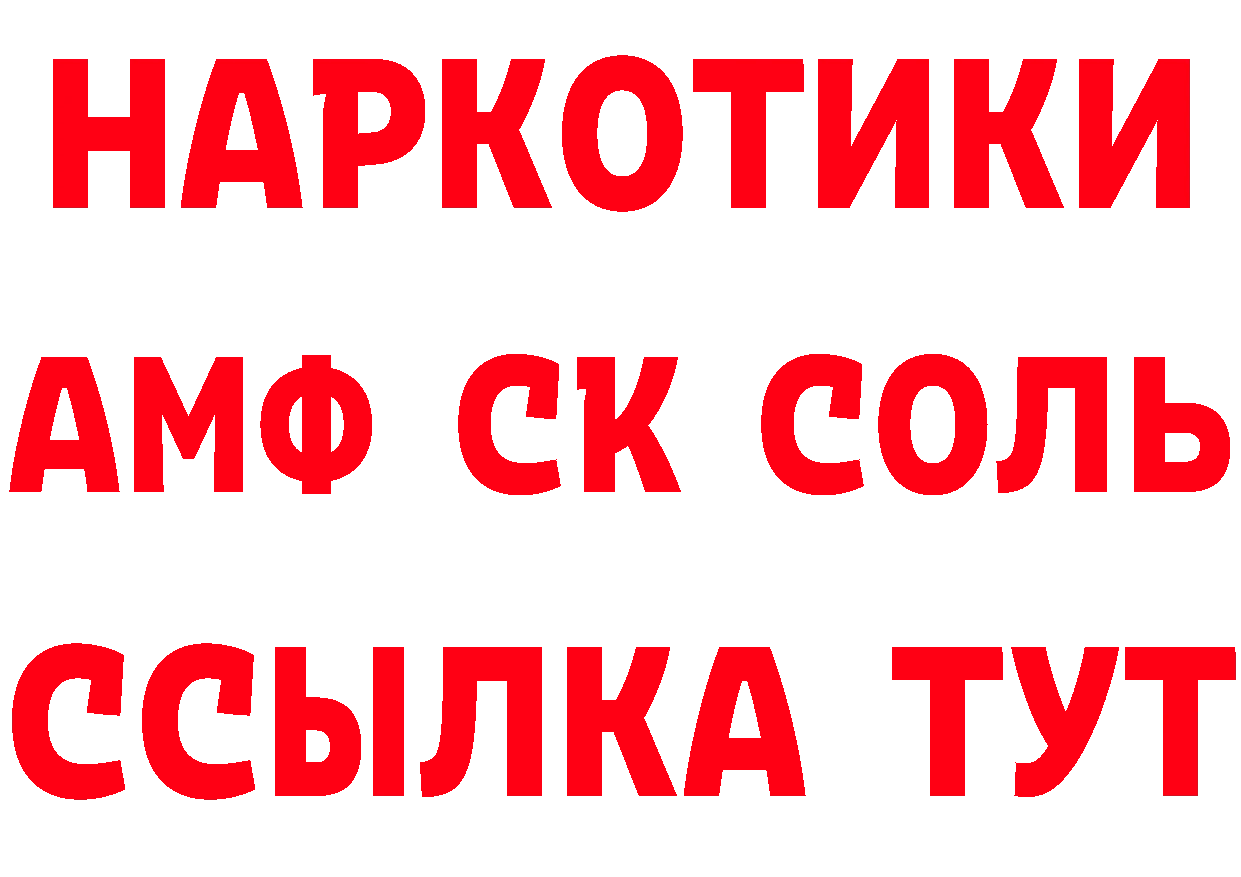 НАРКОТИКИ
АМФ СК СОЛЬ
ССЫЛКА ТУТ